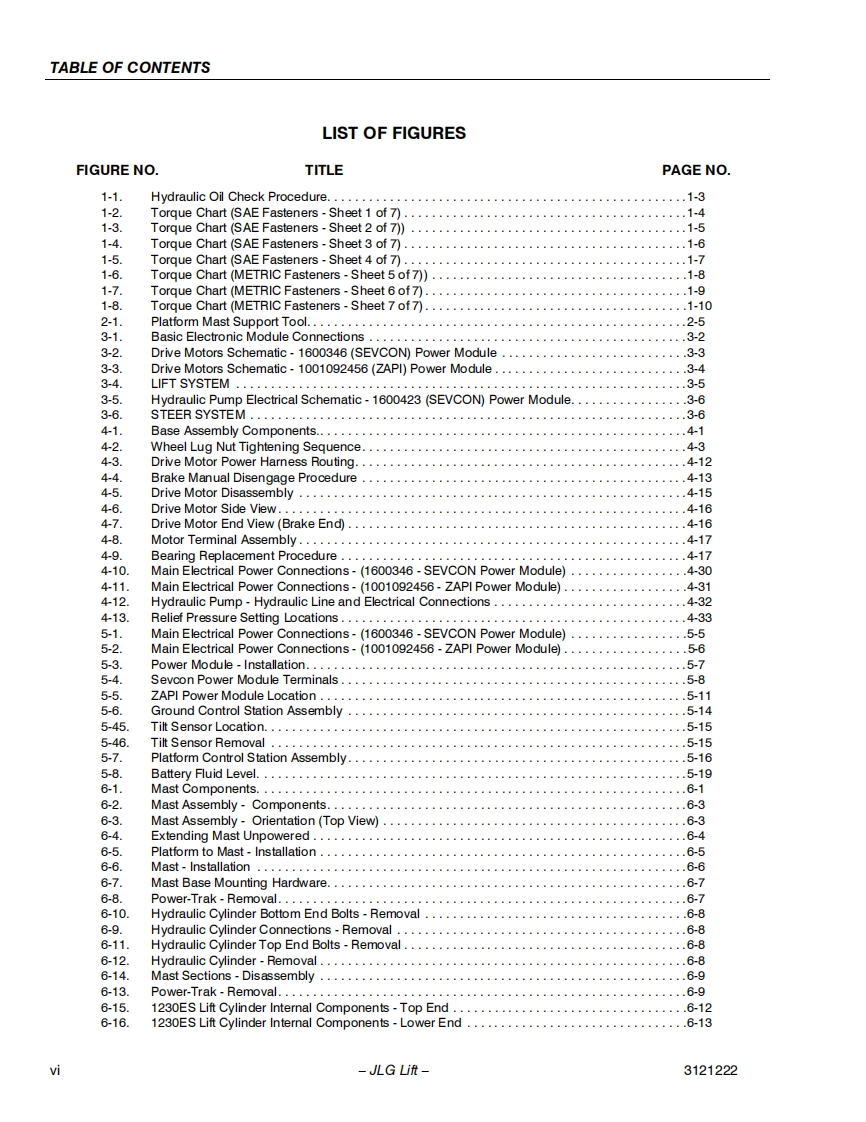 TABLE OF CONTENTS

LIST OF FIGURES

| FIGURE NO. | TITLE | PAGE NO. |
|---|---|---|
| 1-1. | Hydraulic Oil Check Procedure | 1-3 |
| 1-2. | Torque Chart (SAE Fasteners - Sheet 1 of 7) | 1-4 |
| 1-3. | Torque Chart (SAE Fasteners - Sheet 2 of 7)) | 1-5 |
| 1-4. | Torque Chart (SAE Fasteners - Sheet 3 of 7) | 1-6 |
| 1-5. | Torque Chart (SAE Fasteners - Sheet 4 of 7) | 1-7 |
| 1-6. | Torque Chart (METRIC Fasteners - Sheet 5 of 7)) | 1-8 |
| 1-7. | Torque Chart (METRIC Fasteners - Sheet 6 of 7) | 1-9 |
| 1-8. | Torque Chart (METRIC Fasteners - Sheet 7 of 7) | 1-10 |
| 2-1. | Platform Mast Support Tool | 2-5 |
| 3-1. | Basic Electronic Module Connections | 3-2 |
| 3-2. | Drive Motors Schematic - 1600346 (SEVCON) Power Module | 3-3 |
| 3-3. | Drive Motors Schematic - 1001092456 (ZAPI) Power Module | 3-4 |
| 3-4. | LIFT SYSTEM | 3-5 |
| 3-5. | Hydraulic Pump Electrical Schematic - 1600423 (SEVCON) Power Module | 3-6 |
| 3-6. | STEER SYSTEM | 3-6 |
| 4-1. | Base Assembly Components | 4-1 |
| 4-2. | Wheel Lug Nut Tightening Sequence | 4-3 |
| 4-3. | Drive Motor Power Harness Routing | 4-12 |
| 4-4. | Brake Manual Disengage Procedure | 4-13 |
| 4-5. | Drive Motor Disassembly | 4-15 |
| 4-6. | Drive Motor Side View | 4-16 |
| 4-7. | Drive Motor End View (Brake End) | 4-16 |
| 4-8. | Motor Terminal Assembly | 4-17 |
| 4-9. | Bearing Replacement Procedure | 4-17 |
| 4-10. | Main Electrical Power Connections - (1600346 - SEVCON Power Module) | 4-30 |
| 4-11. | Main Electrical Power Connections - (1001092456 - ZAPI Power Module) | 4-31 |
| 4-12. | Hydraulic Pump - Hydraulic Line and Electrical Connections | 4-32 |
| 4-13. | Relief Pressure Setting Locations | 4-33 |
| 5-1. | Main Electrical Power Connections - (1600346 - SEVCON Power Module) | 5-5 |
| 5-2. | Main Electrical Power Connections - (1001092456 - ZAPI Power Module) | 5-6 |
| 5-3. | Power Module - Installation | 5-7 |
| 5-4. | Sevcon Power Module Terminals | 5-8 |
| 5-5. | ZAPI Power Module Location | 5-11 |
| 5-6. | Ground Control Station Assembly | 5-14 |
| 5-45. | Tilt Sensor Location | 5-15 |
| 5-46. | Tilt Sensor Removal | 5-15 |
| 5-7. | Platform Control Station Assembly | 5-16 |
| 5-8. | Battery Fluid Level | 5-19 |
| 6-1. | Mast Components | 6-1 |
| 6-2. | Mast Assembly - Components | 6-3 |
| 6-3. | Mast Assembly - Orientation (Top View) | 6-3 |
| 6-4. | Extending Mast Unpowered | 6-4 |
| 6-5. | Platform to Mast - Installation | 6-5 |
| 6-6. | Mast - Installation | 6-6 |
| 6-7. | Mast Base Mounting Hardware | 6-7 |
| 6-8. | Power-Trak - Removal | 6-7 |
| 6-10. | Hydraulic Cylinder Bottom End Bolts - Removal | 6-8 |
| 6-9. | Hydraulic Cylinder Connections - Removal | 6-8 |
| 6-11. | Hydraulic Cylinder Top End Bolts - Removal | 6-8 |
| 6-12. | Hydraulic Cylinder - Removal | 6-8 |
| 6-14. | Mast Sections - Disassembly | 6-9 |
| 6-13. | Power-Trak - Removal | 6-9 |
| 6-15. | 1230ES Lift Cylinder Internal Components - Top End | 6-12 |
| 6-16. | 1230ES Lift Cylinder Internal Components - Lower End | 6-13 |

vi – JLG Lift – 3121222